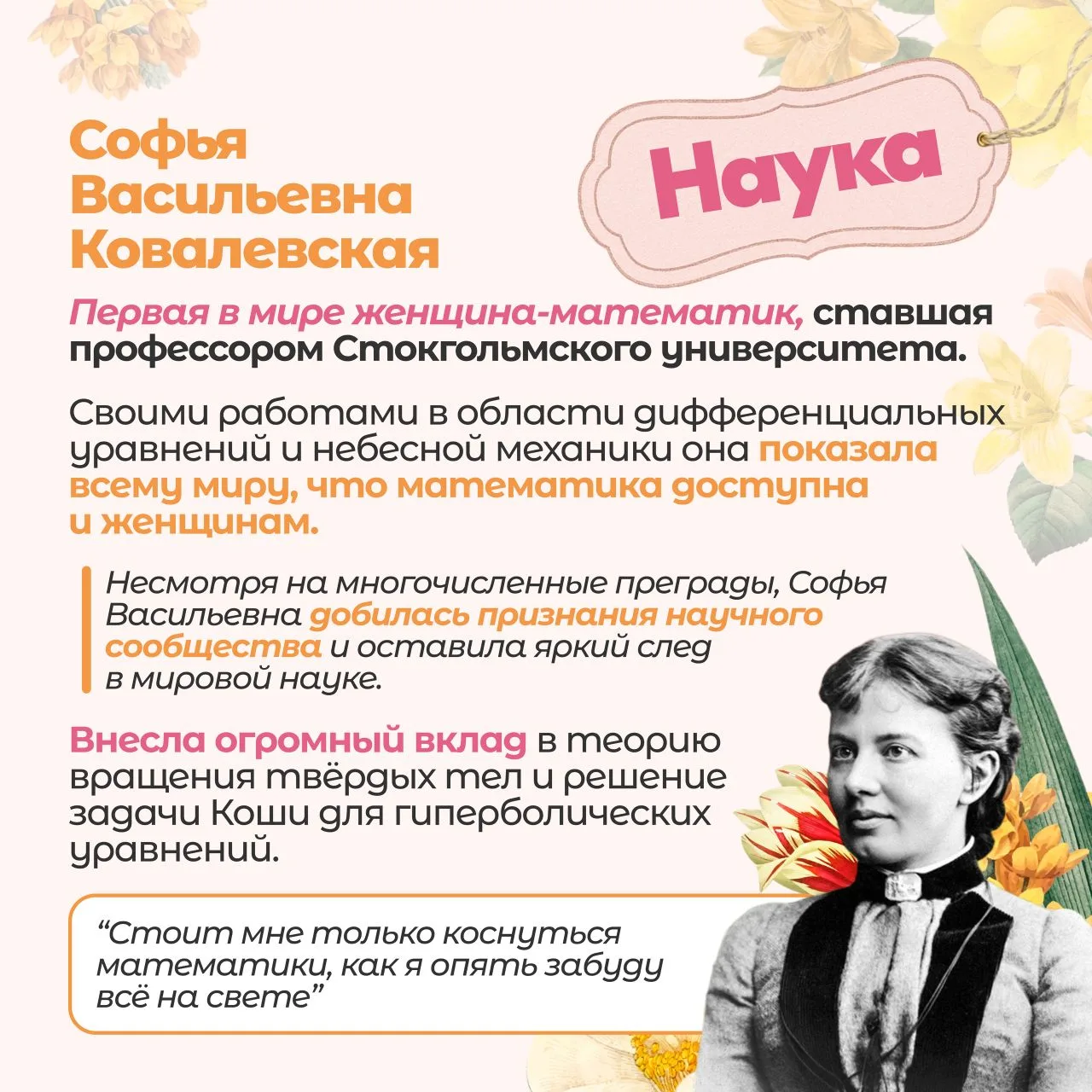 Софья Васильевна Ковалевская

Наука

Первая в мире женщина-математик, ставшая профессором Стокгольмского университета.

Своими работами в области дифференциальных уравнений и небесной механики она показала всему миру, что математика доступна и женщинам.

Несмотря на многочисленные преграды, Софья Васильевна добилась признания научного сообщества и оставила яркий след в мировой науке.

Внесла огромный вклад в теорию вращения твёрдых тел и решение задачи Коши для гиперболических уравнений.

“Стоит мне только коснуться математики, как я опять забуду всё на свете”